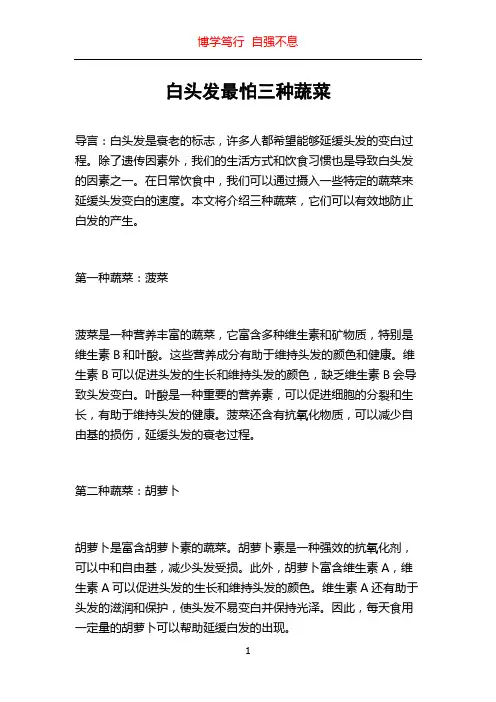 博学笃行 自强不息

白头发最怕三种蔬菜

导言：白头发是衰老的标志，许多人都希望能够延缓头发的变白过程。除了遗传因素外，我们的生活方式和饮食习惯也是导致白头发的因素之一。在日常饮食中，我们可以通过摄入一些特定的蔬菜来延缓头发变白的速度。本文将介绍三种蔬菜，它们可以有效地防止白发的产生。

第一种蔬菜：菠菜

菠菜是一种营养丰富的蔬菜，它富含多种维生素和矿物质，特别是维生素 B 和叶酸。这些营养成分有助于维持头发的颜色和健康。维生素 B 可以促进头发的生长和维持头发的颜色，缺乏维生素 B 会导致头发变白。叶酸是一种重要的营养素，可以促进细胞的分裂和生长，有助于维持头发的健康。菠菜还含有抗氧化物质，可以减少自由基的损伤，延缓头发的衰老过程。

第二种蔬菜：胡萝卜

胡萝卜是富含胡萝卜素的蔬菜。胡萝卜素是一种强效的抗氧化剂，可以中和自由基，减少头发受损。此外，胡萝卜富含维生素 A，维生素 A 可以促进头发的生长和维持头发的颜色。维生素 A 还有助于头发的滋润和保护，使头发不易变白并保持光泽。因此，每天食用一定量的胡萝卜可以帮助延缓白发的出现。

1